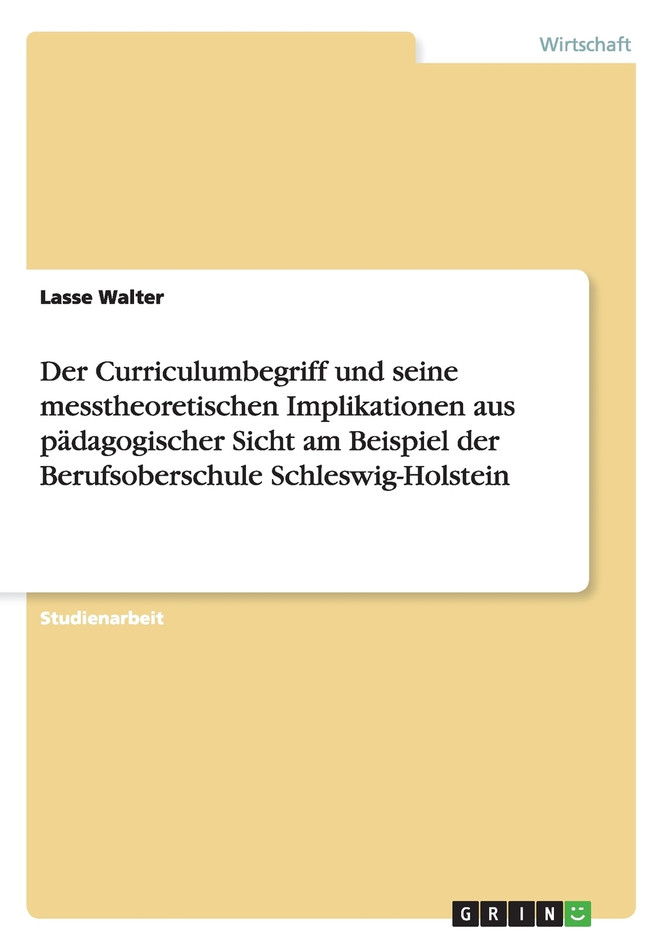 Wirtschaft

Lasse Walter

Der Curriculumbegriff und seine messtheoretischen Implikationen aus pädagogischer Sicht am Beispiel der Berufsoberschule Schleswig-Holstein

Studienarbeit

GRIN